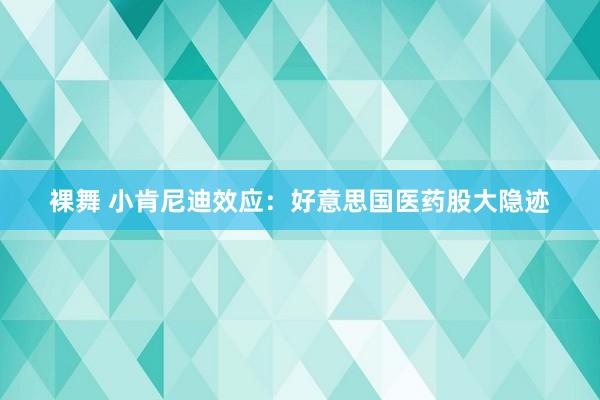 裸舞 小肯尼迪效应：好意思国医药股大隐迹